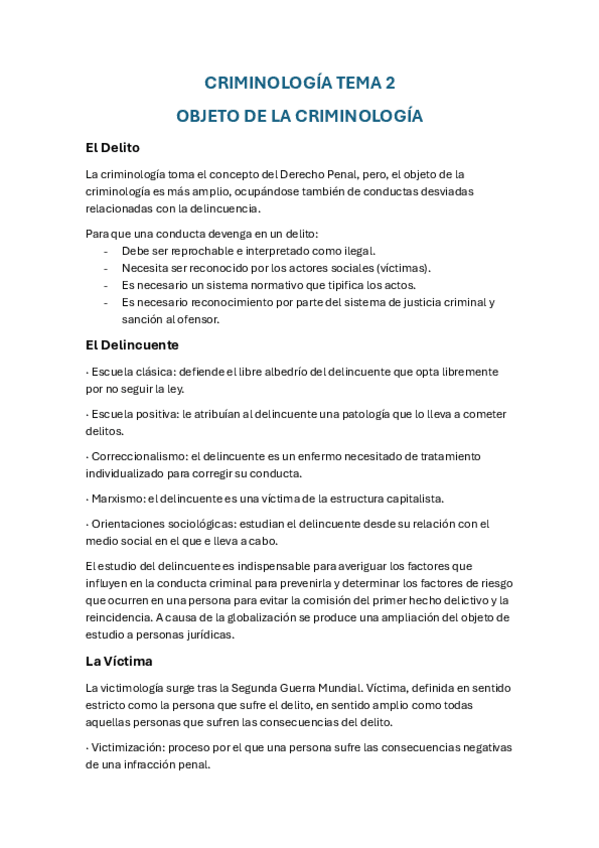 CRIMINOLOGÍA TEMA 2

OBJETO DE LA CRIMINOLOGÍA

El Delito

La criminología toma el concepto del Derecho Penal, pero, el objeto de la criminología es más amplio, ocupándose también de conductas desviadas relacionadas con la delincuencia.

Para que una conducta devenga en un delito:
- Debe ser reprochable e interpretado como ilegal.
- Necesita ser reconocido por los actores sociales (víctimas).
- Es necesario un sistema normativo que tipifica los actos.
- Es necesario reconocimiento por parte del sistema de justicia criminal y sanción al ofensor.

El Delincuente

· Escuela clásica: defiende el libre albedrío del delincuente que opta libremente por no seguir la ley.

· Escuela positiva: le atribuían al delincuente una patología que lo lleva a cometer delitos.

· Correccionalismo: el delincuente es un enfermo necesitado de tratamiento individualizado para corregir su conducta.

· Marxismo: el delincuente es una víctima de la estructura capitalista.

· Orientaciones sociológicas: estudian el delincuente desde su relación con el medio social en el que e lleva a cabo.

El estudio del delincuente es indispensable para averiguar los factores que influyen en la conducta criminal para prevenirla y determinar los factores de riesgo que ocurren en una persona para evitar la comisión del primer hecho delictivo y la reincidencia. A causa de la globalización se produce una ampliación del objeto de estudio a personas jurídicas.

La Víctima

La victimología surge tras la Segunda Guerra Mundial. Víctima, definida en sentido estricto como la persona que sufre el delito, en sentido amplio como todas aquellas personas que sufren las consecuencias del delito.

· Victimización: proceso por el que una persona sufre las consecuencias negativas de una infracción penal.